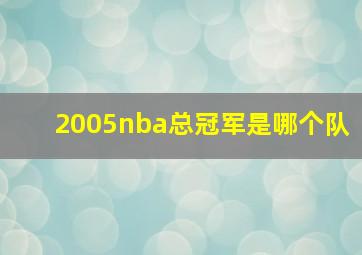 2005nba总冠军是哪个队